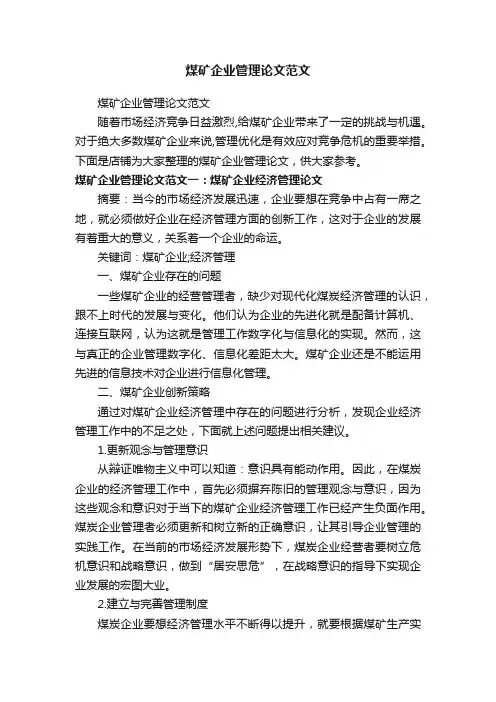 煤矿企业管理论文范文

煤矿企业管理论文范文

随着市场经济竞争日益激烈,给煤矿企业带来了一定的挑战与机遇。对于绝大多数煤矿企业来说,管理优化是有效应对竞争危机的重要举措。下面是店铺为大家整理的煤矿企业管理论文，供大家参考。

煤矿企业管理论文范文一：煤矿企业经济管理论文

摘要：当今的市场经济发展迅速，企业要想在竞争中占有一席之地，就必须做好企业在经济管理方面的创新工作，这对于企业的发展有着重大的意义，关系着一个企业的命运。

关键词：煤矿企业;经济管理

一、煤矿企业存在的问题

一些煤矿企业的经营管理者，缺少对现代化煤炭经济管理的认识，跟不上时代的发展与变化。他们认为企业的先进化就是配备计算机、连接互联网，认为这就是管理工作数字化与信息化的实现。然而，这与真正的企业管理数字化、信息化差距太大。煤矿企业还是不能运用先进的信息技术对企业进行信息化管理。

二、煤矿企业创新策略

通过对煤矿企业经济管理中存在的问题进行分析，发现企业经济管理工作中的不足之处，下面就上述问题提出相关建议。

1.更新观念与管理意识

从辩证唯物主义中可以知道：意识具有能动作用。因此，在煤炭企业的经济管理工作中，首先必须摒弃陈旧的管理观念与意识，因为这些观念和意识对于当下的煤矿企业经济管理工作已经产生负面作用。煤炭企业管理者必须更新和树立新的正确意识，让其引导企业管理的实践工作。在当前的市场经济发展形势下，煤炭企业经营者要树立危机意识和战略意识，做到“居安思危”，在战略意识的指导下实现企业发展的宏图大业。

2.建立与完善管理制度

煤炭企业要想经济管理水平不断得以提升，就要根据煤矿生产实